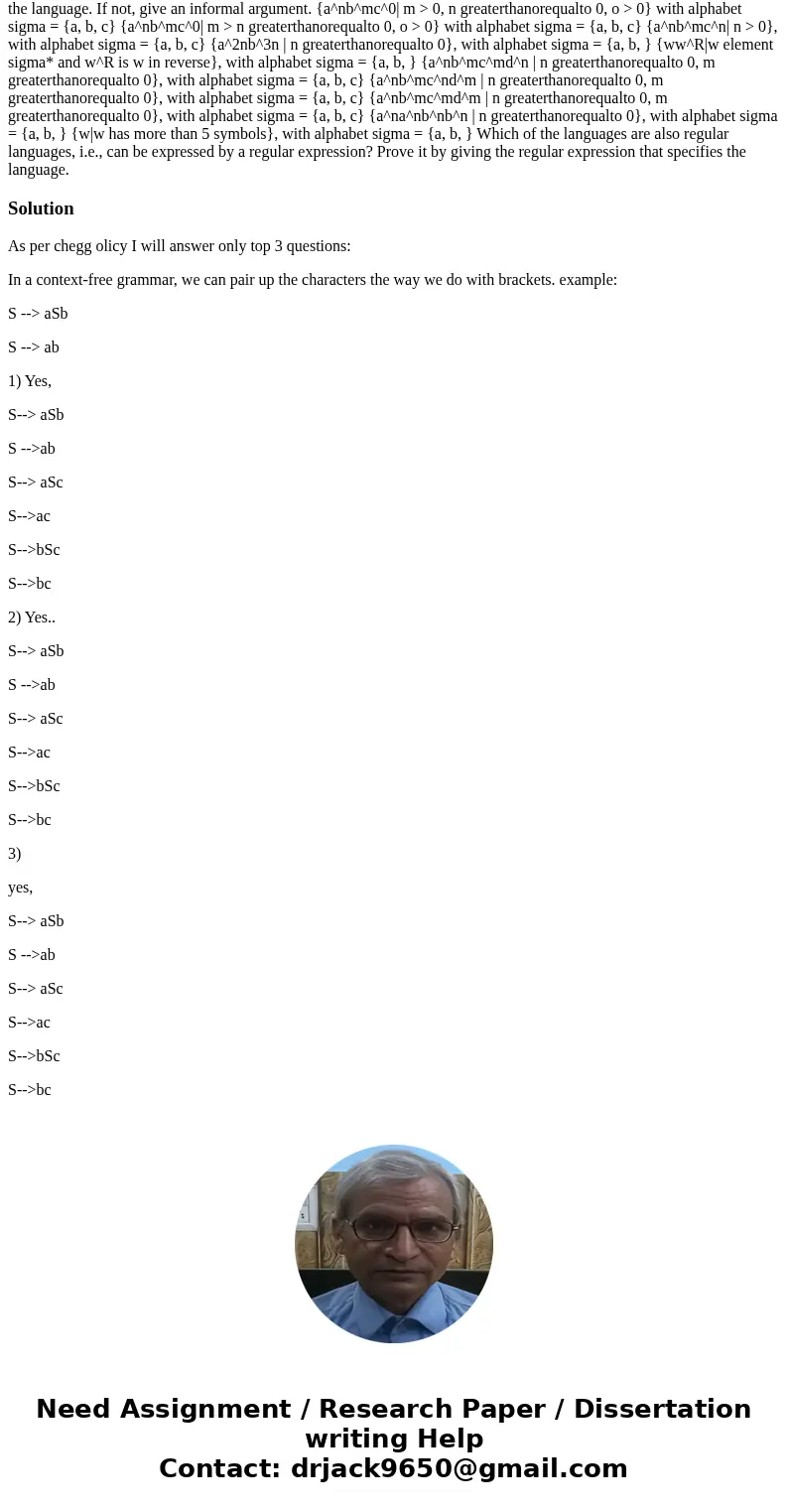 the language. If not, give an informal argument. {a^nb^mc^0| m > 0, n greaterthanorequalto 0, o > 0} with alphabet sigma = {a, b, c} {a^nb^mc^0| m > n greaterthanorequalto 0, o > 0} with alphabet sigma = {a, b, c} {a^nb^mc^n| n > 0}, with alphabet sigma = {a, b, c} {a^2nb^3n | n greaterthanorequalto 0}, with alphabet sigma = {a, b, } {ww^R|w element sigma* and w^R is w in reverse}, with alphabet sigma = {a, b, } {a^nb^mc^md^n | n greaterthanorequalto 0, m greaterthanorequalto 0}, with alphabet sigma = {a, b, c} {a^nb^mc^nd^m | n greaterthanorequalto 0, m greaterthanorequalto 0}, with alphabet sigma = {a, b, c} {a^nb^mc^md^m | n greaterthanorequalto 0, m greaterthanorequalto 0}, with alphabet sigma = {a, b, c} {a^na^nb^nb^n | n greaterthanorequalto 0}, with alphabet sigma = {a, b, } {w|w has more than 5 symbols}, with alphabet sigma = {a, b, } Which of the languages are also regular languages, i.e., can be expressed by a regular expression? Prove it by giving the regular expression that specifies the language.

Solution

As per chegg olicy I will answer only top 3 questions:

In a context-free grammar, we can pair up the characters the way we do with brackets. example:

S --> aSb

S --> ab

1) Yes,

S--> aSb

S -->ab

S--> aSc

S-->ac

S-->bSc

S-->bc

2) Yes..

S--> aSb

S -->ab

S--> aSc

S-->ac

S-->bSc

S-->bc

3)

yes,

S--> aSb

S -->ab

S--> aSc

S-->ac

S-->bSc

S-->bc

Need Assignment / Research Paper / Dissertation writing Help
Contact: drjack9650@gmail.com